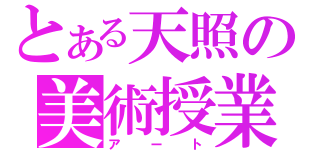 とある天照の
美術授業
アート